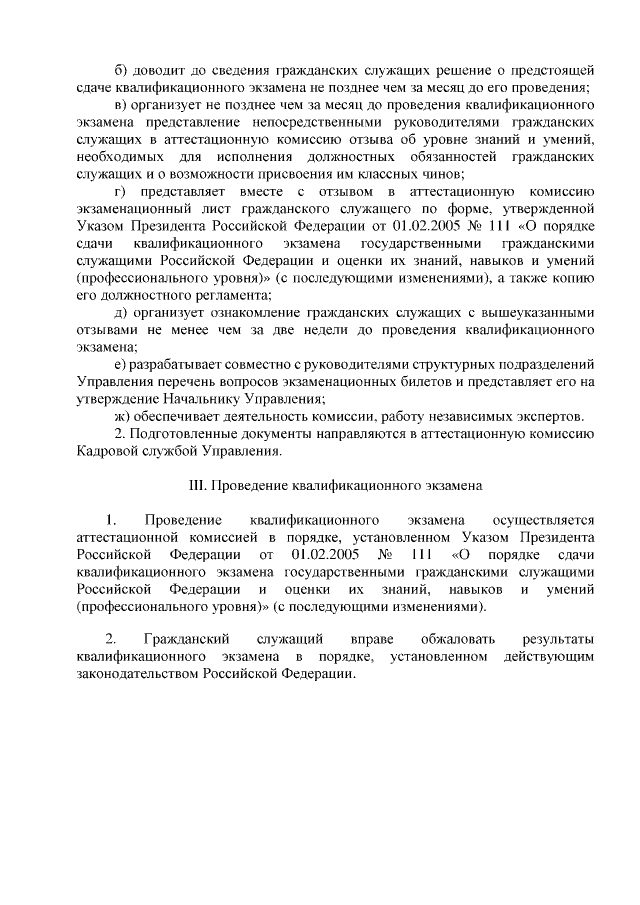 б) доводит до сведения гражданских служащих решение о предстоящей сдаче квалификационного экзамена не позднее чем за месяц до его проведения;

в) организует не позднее чем за месяц до проведения квалификационного экзамена представление непосредственными руководителями гражданских служащих в аттестационную комиссию отзыва об уровне знаний и умений, необходимых для исполнения должностных обязанностей гражданских служащих и о возможности присвоения им классных чинов;

г) представляет вместе с отзывом в аттестационную комиссию экзаменационный лист гражданского служащего по форме, утвержденной Указом Президента Российской Федерации от 01.02.2005 № 111 «О порядке сдачи квалификационного экзамена государственными гражданскими служащими Российской Федерации и оценки их знаний, навыков и умений (профессионального уровня)» (с последующими изменениями), а также копию его должностного регламента;

д) организует ознакомление гражданских служащих с вышеуказанными отзывами не менее чем за две недели до проведения квалификационного экзамена;

е) разрабатывает совместно с руководителями структурных подразделений Управления перечень вопросов экзаменационных билетов и представляет его на утверждение Начальнику Управления;

ж) обеспечивает деятельность комиссии, работу независимых экспертов.

2. Подготовленные документы направляются в аттестационную комиссию Кадровой службой Управления.

III. Проведение квалификационного экзамена

1. Проведение квалификационного экзамена осуществляется аттестационной комиссией в порядке, установленном Указом Президента Российской Федерации от 01.02.2005 № 111 «О порядке сдачи квалификационного экзамена государственными гражданскими служащими Российской Федерации и оценки их знаний, навыков и умений (профессионального уровня)» (с последующими изменениями).

2. Гражданский служащий вправе обжаловать результаты квалификационного экзамена в порядке, установленном действующим законодательством Российской Федерации.